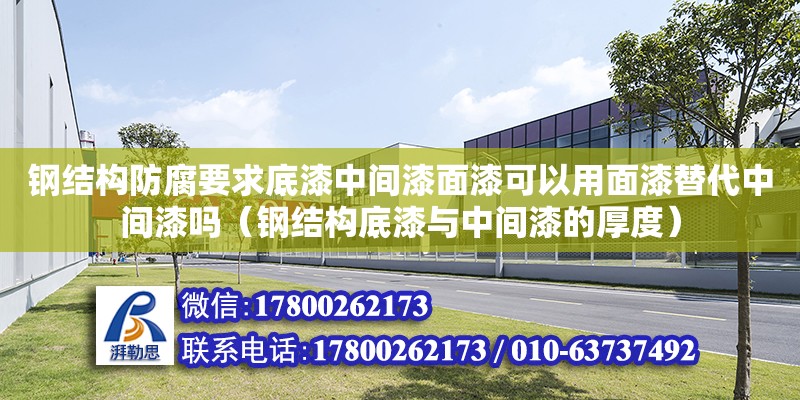 钢结构防腐要求底漆中间漆面漆可以用面漆替代中间漆吗（钢结构底漆与中间漆的厚度）

湃勒思

微信:17800262173

联系电话:17800262173 / 010-63737492